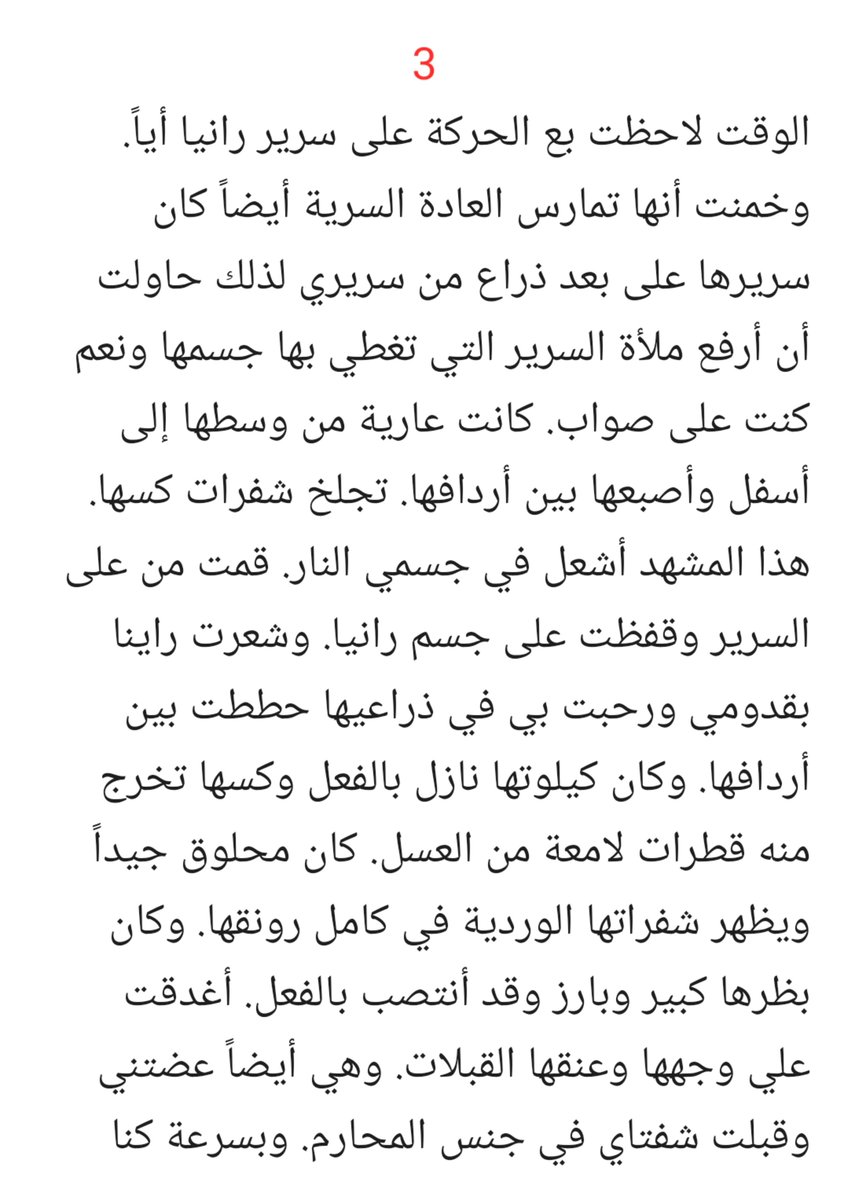 3
الوقت لاحظت بع الحركة على سرير رانيا أياً. وخمنت أنها تمارس العادة السرية أيضاً كان سريرها على بعد ذراع من سريري لذلك حاولت أن أرفع ملأة السرير التي تغطي بها جسمها ونعم كنت على صواب. كانت عارية من وسطها إلى أسفل وأصبعها بين أردافها. تجلخ شفرات كسها. هذا المشهد أشعل في جسمي النار. قمت من على السرير وقفظت على جسم رانيا. وشعرت راينا بقدومي ورحبت بي في ذراعيها حططت بين أردافها. وكان كيلوتها نازل بالفعل وكسها تخرج منه قطرات لامعة من العسل. كان محلوق جيداً ويظهر شفراتها الوردية في كامل رونقها. وكان بظرها كبير وبارز وقد أنتصب بالفعل. أغدقت علي وجهها وعنقها القبلات. وهي أيضاً عضتني وقبلت شفتاي في جنس المحارم. وبسرعة كنا